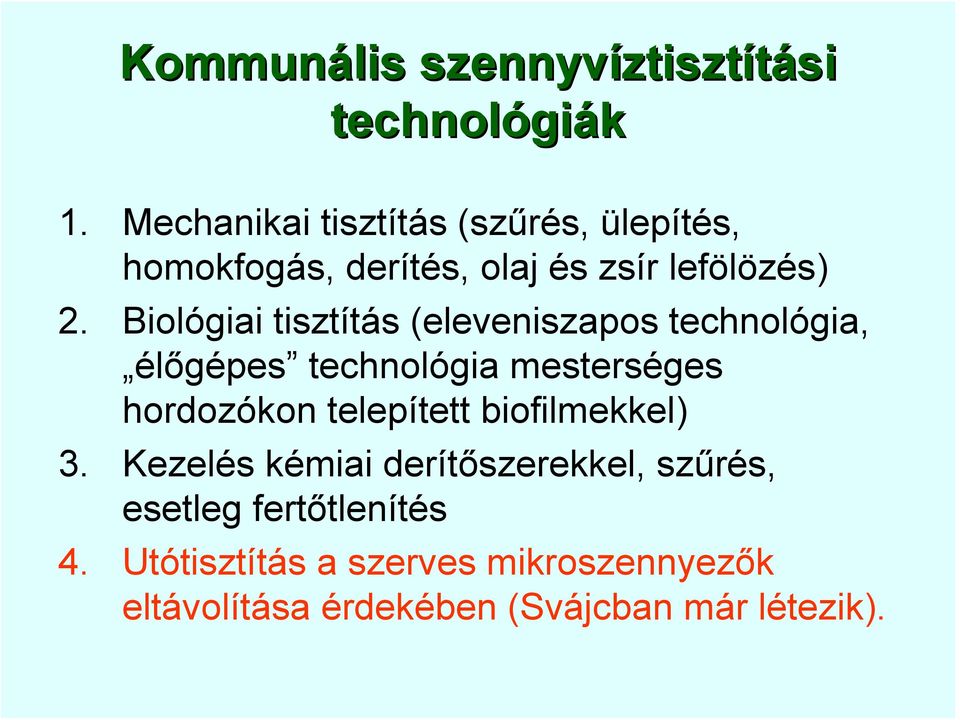 Kommunális szennyvíztisztítási technológiák

1. Mechanikai tisztítás (szűrés, ülepítés, homokfogás, derítés, olaj és zsír lefölözés)
2. Biológiai tisztítás (eleveniszapos technológia, „élőgépes” technológia mesterséges hordozókon telepített biofilmekkel)
3. Kezelés kémiai derítőszerekkel, szűrés, esetleg fertőtlenítés
4. Utótisztítás a szerves mikroszennyezők eltávolítása érdekében (Svájcban már létezik).